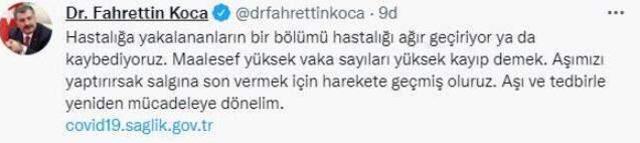 Dr. Fahrettin Koca @drfahrettinkoca · 9d

Hastalığa yakalananların bir bölümü hastalığı ağır geçiriyor ya da kaybediyoruz. Maalesef yüksek vaka sayıları yüksek kayıp demek. Aşımızı yaptırırsak salgına son vermek için harekete geçmiş oluruz. Aşı ve tedbirle yeniden mücadeleye dönelim.
covid19.saglik.gov.tr